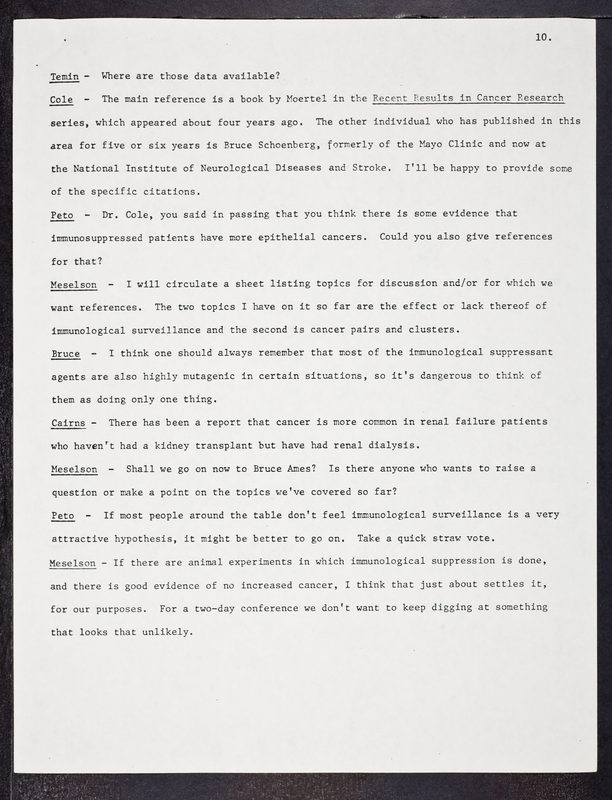 10.

Temin - Where are those data available?

Cole - The main reference is a book by Moertel in the Recent Results in Cancer Research series, which appeared about four years ago. The other individual who has published in this area for five or six years is Bruce Schoenberg, formerly of the Mayo Clinic and now at the National Institute of Neurological Diseases and Stroke. I'll be happy to provide some of the specific citations.

Peto - Dr. Cole, you said in passing that you think there is some evidence that immunosuppressed patients have more epithelial cancers. Could you also give references for that?

Meselson - I will circulate a sheet listing topics for discussion and/or for which we want references. The two topics I have on it so far are the effect or lack thereof of immunological surveillance and the second is cancer pairs and clusters.

Bruce - I think one should always remember that most of the immunological suppressant agents are also highly mutagenic in certain situations, so it's dangerous to think of them as doing only one thing.

Cairns - There has been a report that cancer is more common in renal failure patients who haven't had a kidney transplant but have had renal dialysis.

Meselson - Shall we go on now to Bruce Ames? Is there anyone who wants to raise a question or make a point on the topics we've covered so far?

Peto - If most people around the table don't feel immunological surveillance is a very attractive hypothesis, it might be better to go on. Take a quick straw vote.

Meselson - If there are animal experiments in which immunological suppression is done, and there is good evidence of no increased cancer, I think that just about settles it, for our purposes. For a two-day conference we don't want to keep digging at something that looks that unlikely.